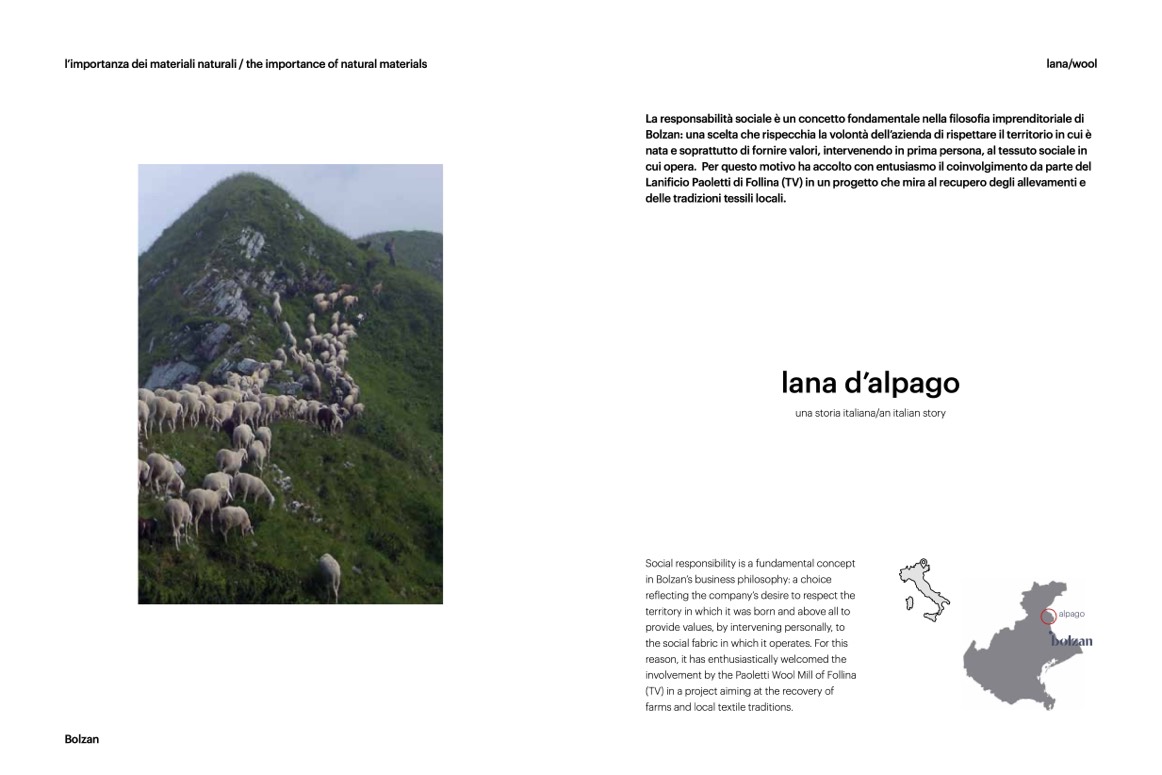 l'importanza dei materiali naturali / the importance of natural materials

lana/wool

La responsabilità sociale è un concetto fondamentale nella filosofia imprenditoriale di Bolzan: una scelta che rispecchia la volontà dell'azienda di rispettare il territorio in cui è nata e soprattutto di fornire valori, intervenendo in prima persona, al tessuto sociale in cui opera. Per questo motivo ha accolto con entusiasmo il coinvolgimento da parte del Lanificio Paoletti di Follina (TV) in un progetto che mira al recupero degli allevamenti e delle tradizioni tessili locali.

lana d'alpago

una storia italiana/an italian story

Social responsibility is a fundamental concept in Bolzan's business philosophy: a choice reflecting the company's desire to respect the territory in which it was born and above all to provide values, by intervening personally, to the social fabric in which it operates. For this reason, it has enthusiastically welcomed the involvement by the Paoletti Wool Mill of Follina (TV) in a project aiming at the recovery of farms and local textile traditions.

alpago

bolzan

Bolzan